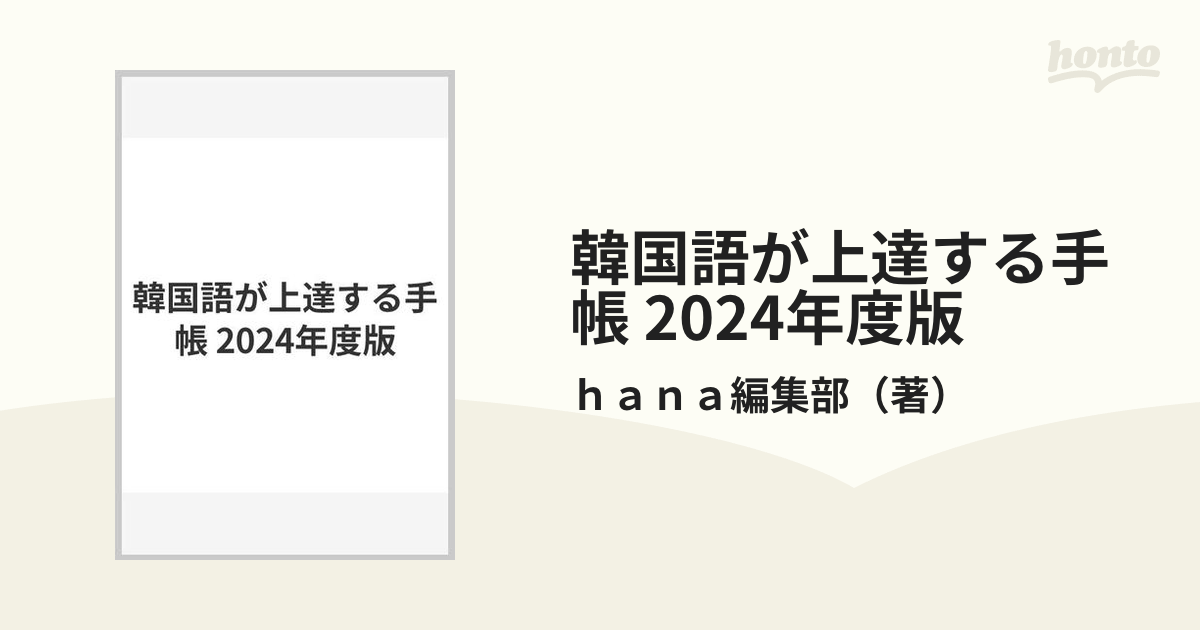 honto

韓国語が上達する手帳 2024年度版

韓国語が上達する手帳 2024年度版

ｈａｎａ編集部（著）